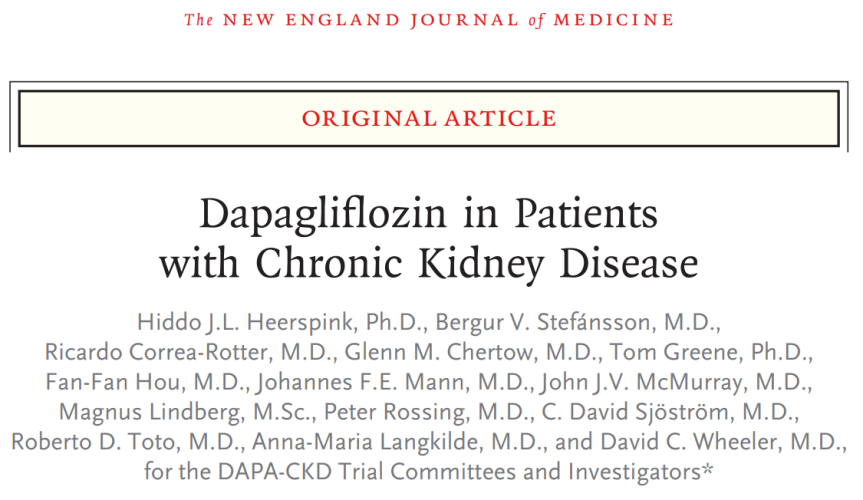 The NEW ENGLAND JOURNAL of MEDICINE

ORIGINAL ARTICLE

Dapagliflozin in Patients with Chronic Kidney Disease

Hiddo J.L. Heerspink, Ph.D., Bergur V. Stefánsson, M.D., Ricardo Correa-Rotter, M.D., Glenn M. Chertow, M.D., Tom Greene, Ph.D., Fan-Fan Hou, M.D., Johannes F.E. Mann, M.D., John J.V. McMurray, M.D., Magnus Lindberg, M.Sc., Peter Rossing, M.D., C. David Sjöström, M.D., Roberto D. Toto, M.D., Anna-Maria Langkilde, M.D., and David C. Wheeler, M.D., for the DAPA-CKD Trial Committees and Investigators*